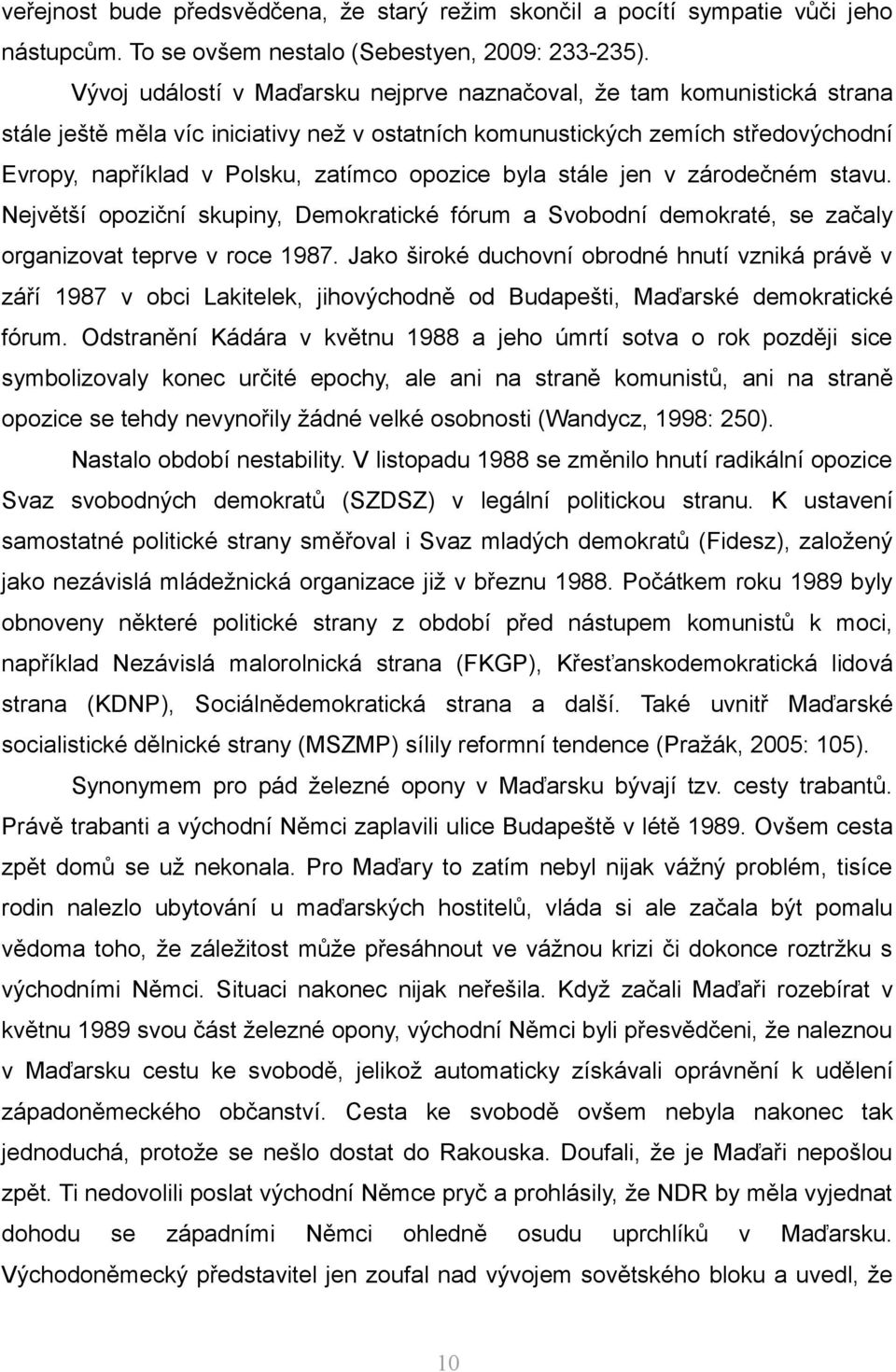 veřejnost bude předsvědčena, že starý režim skončil a pocítí sympatie vůči jeho nástupcům. To se ovšem nestalo (Sebestyen, 2009: 233-235).

Vývoj událostí v Maďarsku nejprve naznačoval, že tam komunistická strana stále ještě měla víc iniciativy než v ostatních komunustických zemích středovýchodní Evropy, například v Polsku, zatímco opozice byla stále jen v zárodečném stavu. Největší opoziční skupiny, Demokratické fórum a Svobodní demokraté, se začaly organizovat teprve v roce 1987. Jako široké duchovní obrodné hnutí vzniká právě v září 1987 v obci Lakitelek, jihovýchodně od Budapešti, Maďarské demokratické fórum. Odstranění Kádára v květnu 1988 a jeho úmrtí sotva o rok později sice symbolizovaly konec určité epochy, ale ani na straně komunistů, ani na straně opozice se tehdy nevynořily žádné velké osobnosti (Wandycz, 1998: 250).

Nastalo období nestability. V listopadu 1988 se změnilo hnutí radikální opozice Svaz svobodných demokratů (SZDSZ) v legální politickou stranu. K ustavení samostatné politické strany směřoval i Svaz mladých demokratů (Fidesz), založený jako nezávislá mládežnická organizace již v březnu 1988. Počátkem roku 1989 byly obnoveny některé politické strany z období před nástupem komunistů k moci, například Nezávislá malorolnická strana (FKGP), Křesťanskodemokratická lidová strana (KDNP), Sociálnědemokratická strana a další. Také uvnitř Maďarské socialistické dělnické strany (MSZMP) sílily reformní tendence (Pražák, 2005: 105).

Synonymem pro pád železné opony v Maďarsku bývají tzv. cesty trabantů. Právě trabanti a východní Němci zaplavili ulice Budapeště v létě 1989. Ovšem cesta zpět domů se už nekonala. Pro Maďary to zatím nebyl nijak vážný problém, tisíce rodin nalezlo ubytování u maďarských hostitelů, vláda si ale začala být pomalu vědoma toho, že záležitost může přesáhnout ve vážnou krizi či dokonce roztržku s východními Němci. Situaci nakonec nijak neřešila. Když začali Maďaři rozebírat v květnu 1989 svou část železné opony, východní Němci byli přesvědčeni, že naleznou v Maďarsku cestu ke svobodě, jelikož automaticky získávali oprávnění k udělení západoněmeckého občanství. Cesta ke svobodě ovšem nebyla nakonec tak jednoduchá, protože se nešlo dostat do Rakouska. Doufali, že je Maďaři nepošlou zpět. Ti nedovolili poslat východní Němce pryč a prohlásily, že NDR by měla vyjednat dohodu se západními Němci ohledně uprchlíků v Maďarsku. Východoněmecký představitel jen zoufal nad vývojem sovětského bloku a uvedl, že

10